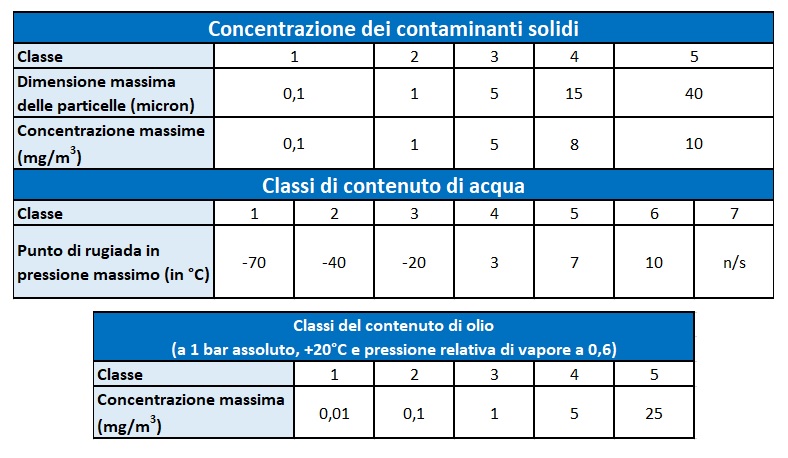 Concentrazione dei contaminanti solidi

| Classe | 1 | 2 | 3 | 4 | 5 |
|---|---|---|---|---|---|
| Dimensione massima delle particelle (micron) | 0,1 | 1 | 5 | 15 | 40 |
| Concentrazione massime (mg/m$^3$) | 0,1 | 1 | 5 | 8 | 10 |

Classi di contenuto di acqua

| Classe | 1 | 2 | 3 | 4 | 5 | 6 | 7 |
|---|---|---|---|---|---|---|---|
| Punto di rugiada in pressione massimo (in °C) | -70 | -40 | -20 | 3 | 7 | 10 | n/s |

Classi del contenuto di olio
(a 1 bar assoluto, +20°C e pressione relativa di vapore a 0,6)

| Classe | 1 | 2 | 3 | 4 | 5 |
|---|---|---|---|---|---|
| Concentrazione massima (mg/m$^3$) | 0,01 | 0,1 | 1 | 5 | 25 |